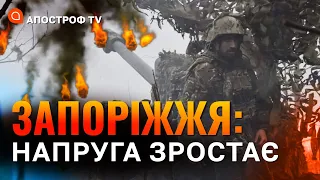 АПОСТРОФ TV

ЗАПОРІЖЖЯ:
НАПРУГА ЗРОСТАЄ